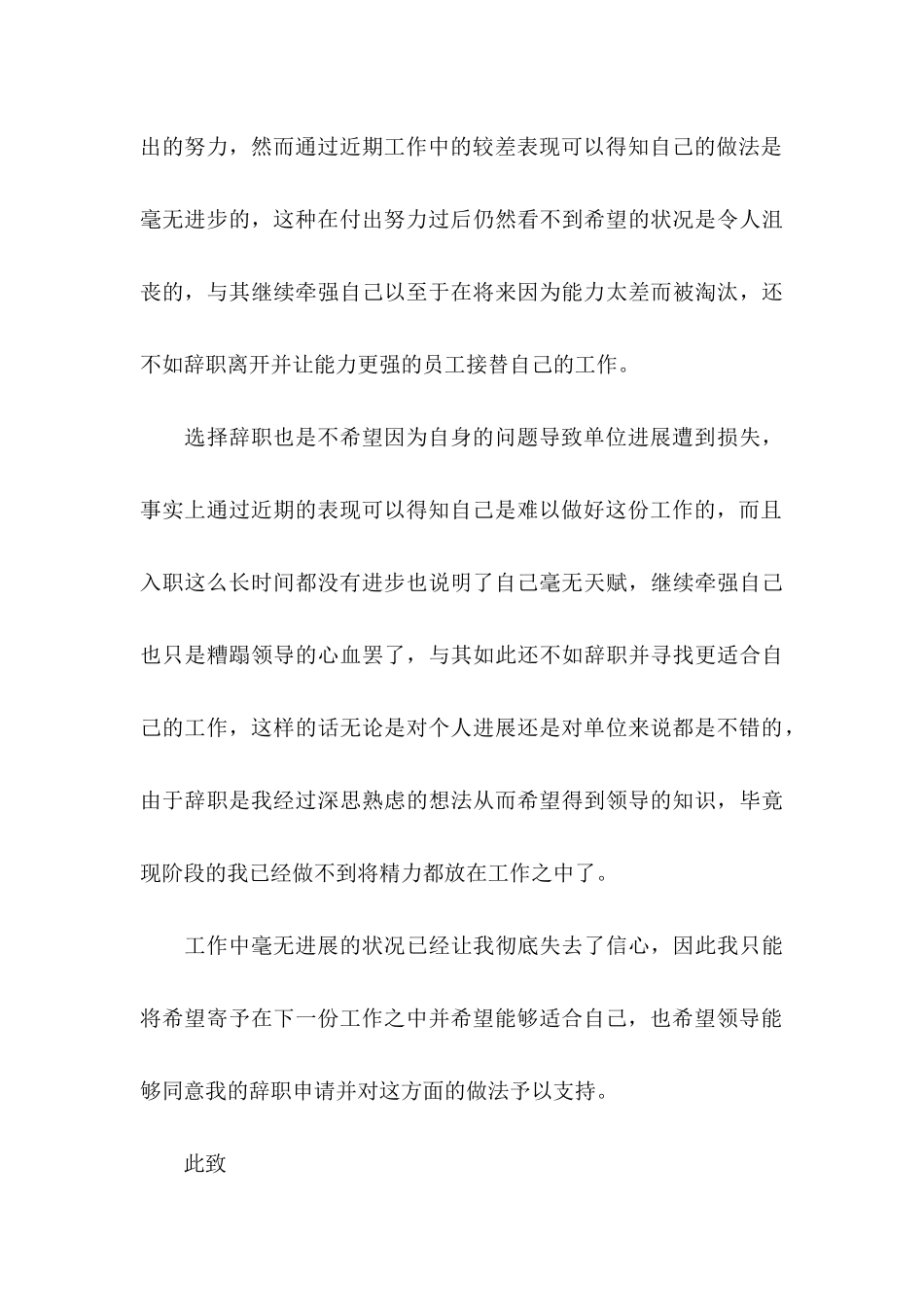 出的努力，然而通过近期工作中的较差表现可以得知自己的做法是毫无进步的，这种在付出努力过后仍然看不到希望的状况是令人沮丧的，与其继续牵强自己以至于在将来因为能力太差而被淘汰，还不如辞职离开并让能力更强的员工接替自己的工作。

选择辞职也是不希望因为自身的问题导致单位进展遭到损失，事实上通过近期的表现可以得知自己是难以做好这份工作的，而且入职这么长时间都没有进步也说明了自己毫无天赋，继续牵强自己也只是糟蹋领导的心血罢了，与其如此还不如辞职并寻找更适合自己的工作，这样的话无论是对个人进展还是对单位来说都是不错的，由于辞职是我经过深思熟虑的想法从而希望得到领导的知识，毕竟现阶段的我已经做不到将精力都放在工作之中了。

工作中毫无进展的状况已经让我彻底失去了信心，因此我只能将希望寄予在下一份工作之中并希望能够适合自己，也希望领导能够同意我的辞职申请并对这方面的做法予以支持。

此致